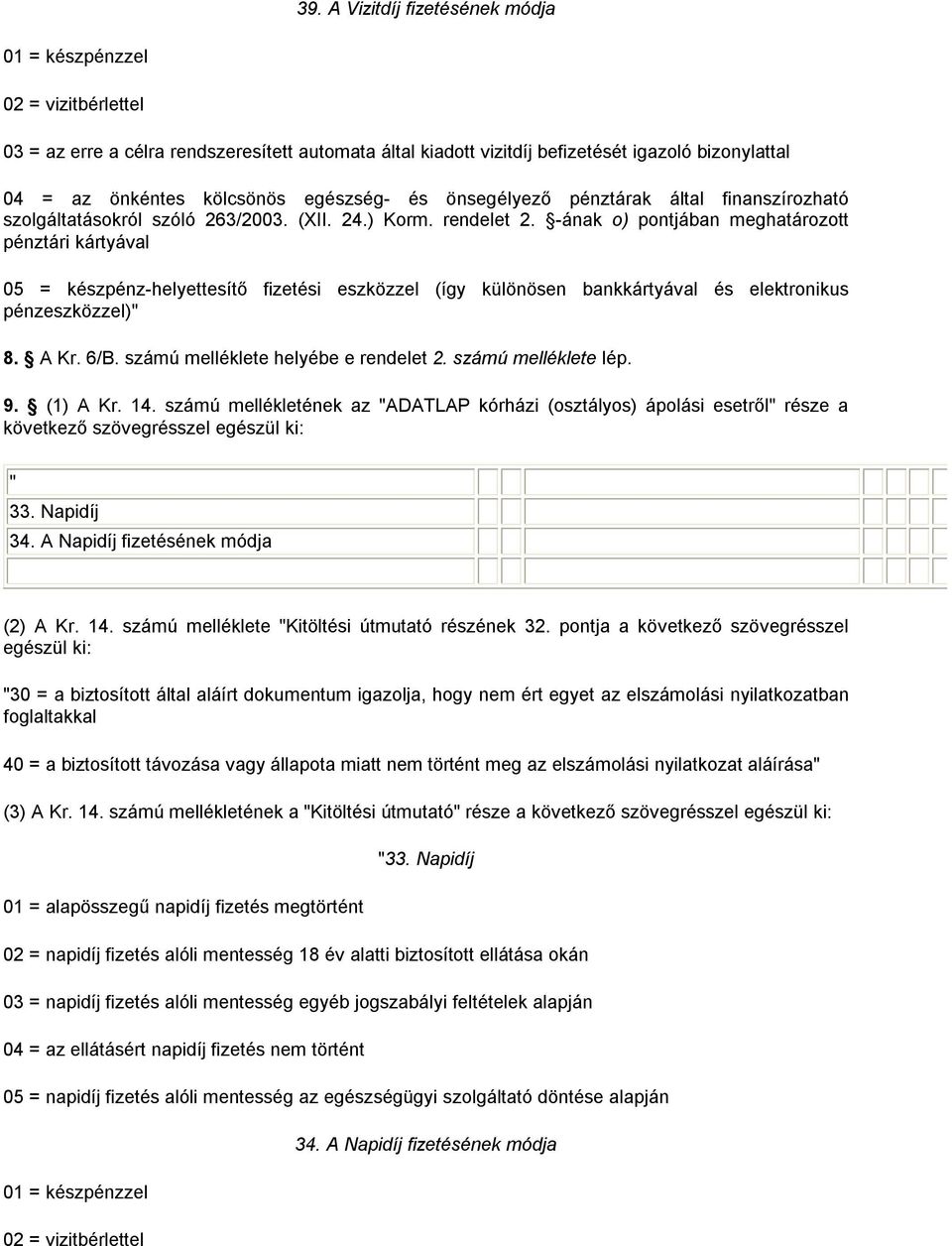 39. A Vizitdíj fizetésének módja

01 = készpénzzel

02 = vizitbérlettel

03 = az erre a célra rendszeresített automata által kiadott vizitdíj befizetését igazoló bizonylattal

04 = az önkéntes kölcsönös egészség- és önsegélyező pénztárak által finanszírozható szolgáltatásokról szóló 263/2003. (XII. 24.) Korm. rendelet 2. §-ának o) pontjában meghatározott pénztári kártyával

05 = készpénz-helyettesítő fizetési eszközzel (így különösen bankkártyával és elektronikus pénzeszközzel)"

8. § A Kr. 6/B. számú melléklete helyébe e rendelet 2. számú melléklete lép.

9. § (1) A Kr. 14. számú mellékletének az "ADATLAP kórházi (osztályos) ápolási esetről" része a következő szövegrésszel egészül ki:

"
33. Napidíj
34. A Napidíj fizetésének módja

(2) A Kr. 14. számú melléklete "Kitöltési útmutató részének 32. pontja a következő szövegrésszel egészül ki:

"30 = a biztosított által aláírt dokumentum igazolja, hogy nem ért egyet az elszámolási nyilatkozatban foglaltakkal

40 = a biztosított távozása vagy állapota miatt nem történt meg az elszámolási nyilatkozat aláírása"

(3) A Kr. 14. számú mellékletének a "Kitöltési útmutató" része a következő szövegrésszel egészül ki:

"33. Napidíj

01 = alapösszegű napidíj fizetés megtörtént

02 = napidíj fizetés alóli mentesség 18 év alatti biztosított ellátása okán

03 = napidíj fizetés alóli mentesség egyéb jogszabályi feltételek alapján

04 = az ellátásért napidíj fizetés nem történt

05 = napidíj fizetés alóli mentesség az egészségügyi szolgáltató döntése alapján

34. A Napidíj fizetésének módja

01 = készpénzzel

02 = vizitbérlettel